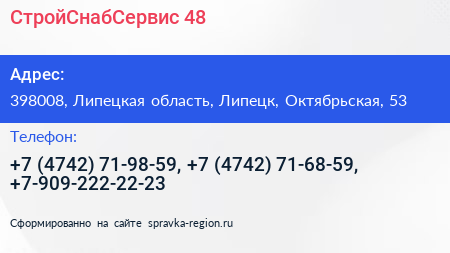 СтройСнабСервис 48

Адрес:

398008, Липецкая область, Липецк, Октябрьская, 53

Телефон:

+7 (4742) 71-98-59, +7 (4742) 71-68-59, +7-909-222-22-23

Сформированно на сайте spravka-region.ru